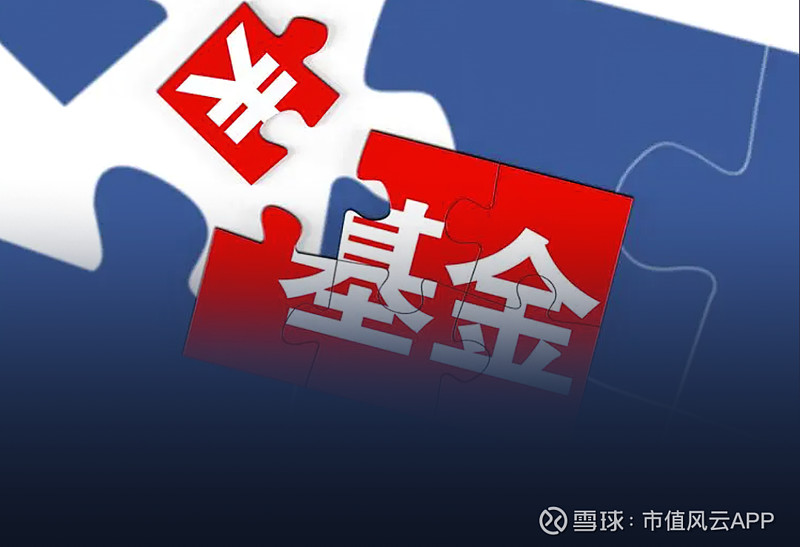 ¥

基金

雪球：市值风云APP